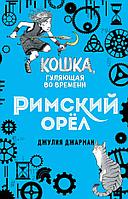 КОШКА,
ГУЛЯЮЩАЯ ВО ВРЕМЕНИ

РИМСКИЙ ОРЁЛ

ДЖУЛИЯ ДЖАРМАН